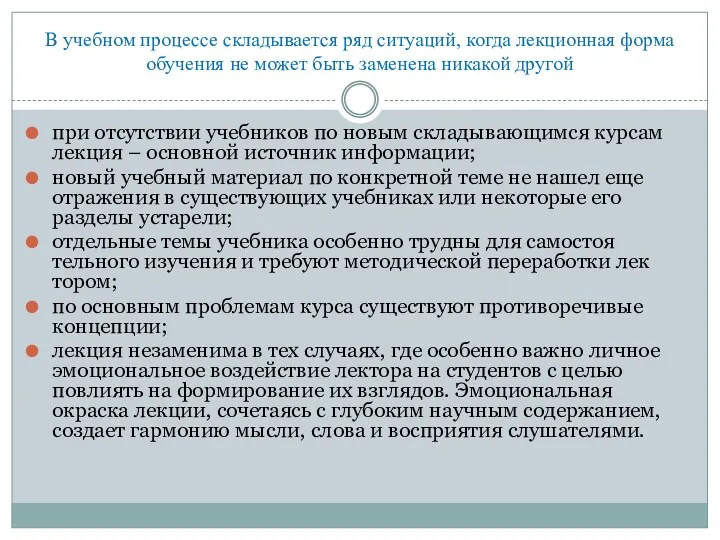 В учебном процессе складывается ряд ситуаций, когда лекционная форма обучения не может быть заменена никакой другой

при отсутствии учебников по новым складывающимся курсам лекция – основной источник информации;

новый учебный материал по конкретной теме не нашел еще отражения в существующих учебниках или некоторые его разделы устарели;

отдельные темы учебника особенно трудны для самостоя тельного изучения и требуют методической переработки лек тором;

по основным проблемам курса существуют противоречивые концепции;

лекция незаменима в тех случаях, где особенно важно личное эмоциональное воздействие лектора на студентов с целью повлиять на формирование их взглядов. Эмоциональная окраска лекции, сочетаясь с глубоким научным содержанием, создает гармонию мысли, слова и восприятия слушателями.